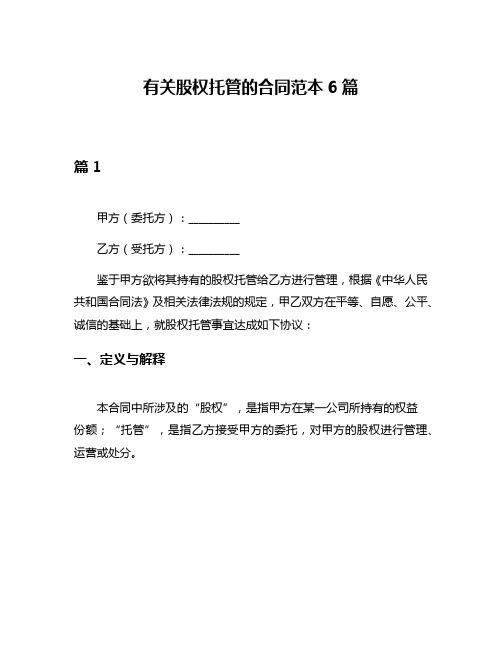 有关股权托管的合同范本 6 篇

篇 1

甲方（委托方）：__________

乙方（受托方）：__________

鉴于甲方欲将其持有的股权托管给乙方进行管理，根据《中华人民共和国合同法》及相关法律法规的规定，甲乙双方在平等、自愿、公平、诚信的基础上，就股权托管事宜达成如下协议：

一、定义与解释

本合同中所涉及的“股权”，是指甲方在某一公司所持有的权益份额；“托管”，是指乙方接受甲方的委托，对甲方的股权进行管理、运营或处分。